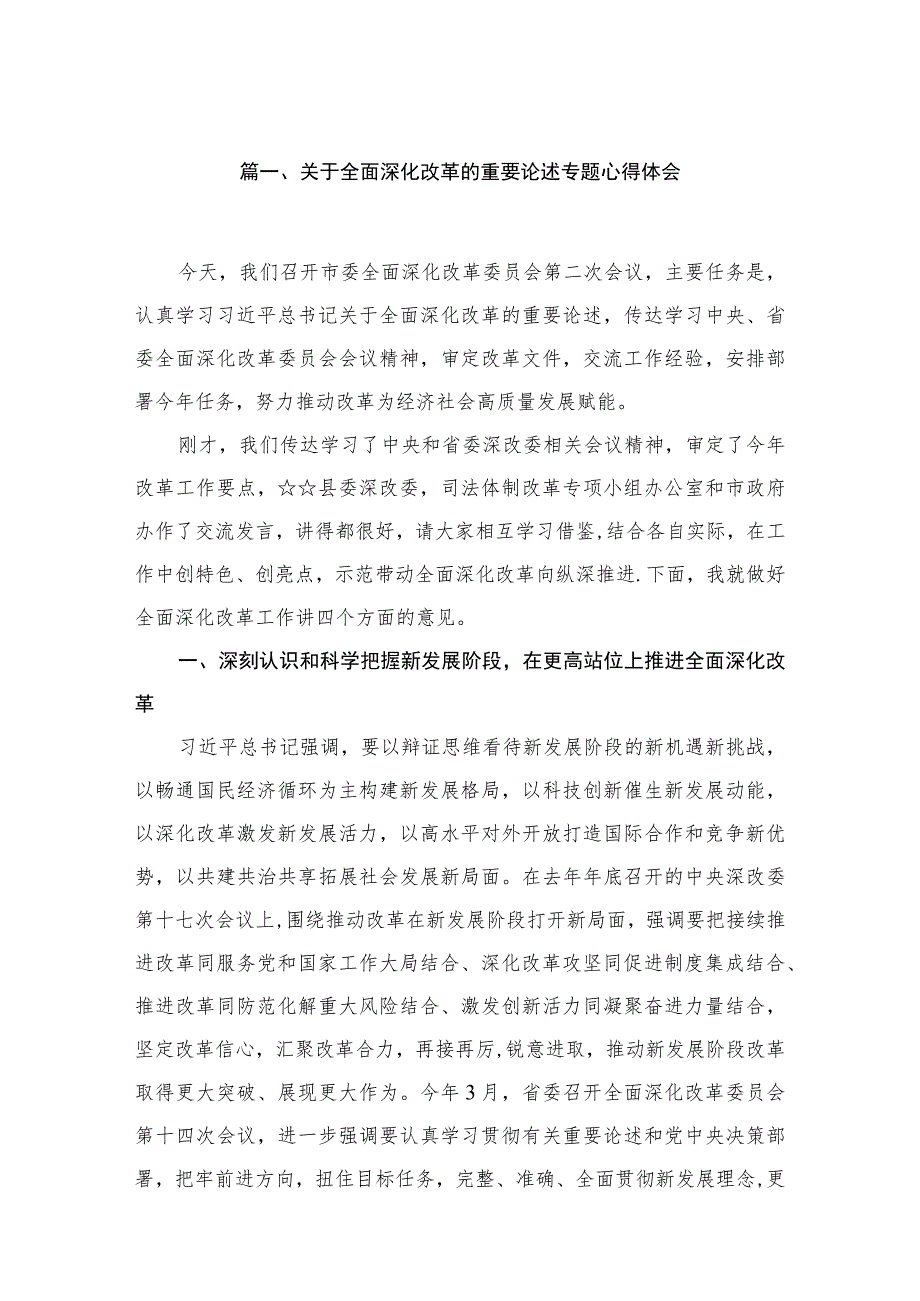 篇一、关于全面深化改革的重要论述专题心得体会

今天，我们召开市委全面深化改革委员会第二次会议，主要任务是，认真学习习近平总书记关于全面深化改革的重要论述，传达学习中央、省委全面深化改革委员会会议精神，审定改革文件，交流工作经验，安排部署今年任务，努力推动改革为经济社会高质量发展赋能。

刚才，我们传达学习了中央和省委深改委相关会议精神，审定了今年改革工作要点，☆☆县委深改委，司法体制改革专项小组办公室和市政府办作了交流发言，讲得都很好，请大家相互学习借鉴,结合各自实际，在工作中创特色、创亮点，示范带动全面深化改革向纵深推进.下面，我就做好全面深化改革工作讲四个方面的意见。

一、深刻认识和科学把握新发展阶段，在更高站位上推进全面深化改革

习近平总书记强调，要以辩证思维看待新发展阶段的新机遇新挑战，以畅通国民经济循环为主构建新发展格局，以科技创新催生新发展动能，以深化改革激发新发展活力，以高水平对外开放打造国际合作和竞争新优势，以共建共治共享拓展社会发展新局面。在去年年底召开的中央深改委第十七次会议上,围绕推动改革在新发展阶段打开新局面，强调要把接续推进改革同服务党和国家工作大局结合、深化改革攻坚同促进制度集成结合、推进改革同防范化解重大风险结合、激发创新活力同凝聚奋进力量结合，坚定改革信心，汇聚改革合力，再接再厉,锐意进取，推动新发展阶段改革取得更大突破、展现更大作为。今年3月，省委召开全面深化改革委员会第十四次会议，进一步强调要认真学习贯彻有关重要论述和党中央决策部署，把牢前进方向，扭住目标任务，完整、准确、全面贯彻新发展理念,更